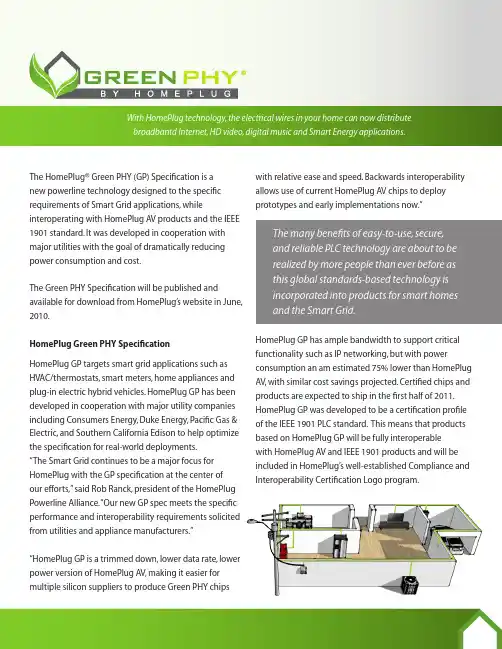 GREEN PHY®
BY HOMEPLUG

With HomePlug technology, the electrical wires in your home can now distribute broadbantd Internet, HD video, digital music and Smart Energy applications.

The HomePlug® Green PHY (GP) Specification is a new powerline technology designed to the specific requirements of Smart Grid applications, while interoperating with HomePlug AV products and the IEEE 1901 standard. It was developed in cooperation with major utilities with the goal of dramatically reducing power consumption and cost.

The Green PHY Specification will be published and available for download from HomePlug's website in June, 2010.

HomePlug Green PHY Specification

HomePlug GP targets smart grid applications such as HVAC/thermostats, smart meters, home appliances and plug-in electric hybrid vehicles. HomePlug GP has been developed in cooperation with major utility companies including Consumers Energy, Duke Energy, Pacific Gas & Electric, and Southern California Edison to help optimize the specification for real-world deployments. "The Smart Grid continues to be a major focus for HomePlug with the GP specification at the center of our efforts," said Rob Ranck, president of the HomePlug Powerline Alliance. "Our new GP spec meets the specific performance and interoperability requirements solicited from utilities and appliance manufacturers."

"HomePlug GP is a trimmed down, lower data rate, lower power version of HomePlug AV, making it easier for multiple silicon suppliers to produce Green PHY chips with relative ease and speed. Backwards interoperability allows use of current HomePlug AV chips to deploy prototypes and early implementations now."

The many benefits of easy-to-use, secure, and reliable PLC technology are about to be realized by more people than ever before as this global standards-based technology is incorporated into products for smart homes and the Smart Grid.

HomePlug GP has ample bandwidth to support critical functionality such as IP networking, but with power consumption an am estimated 75% lower than HomePlug AV, with similar cost savings projected. Certified chips and products are expected to ship in the first half of 2011. HomePlug GP was developed to be a certification profile of the IEEE 1901 PLC standard. This means that products based on HomePlug GP will be fully interoperable with HomePlug AV and IEEE 1901 products and will be included in HomePlug's well-established Compliance and Interoperability Certification Logo program.